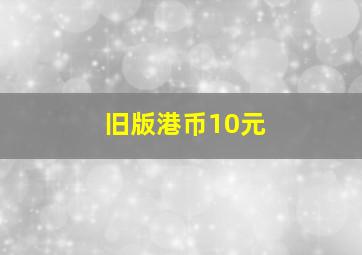 旧版港币10元